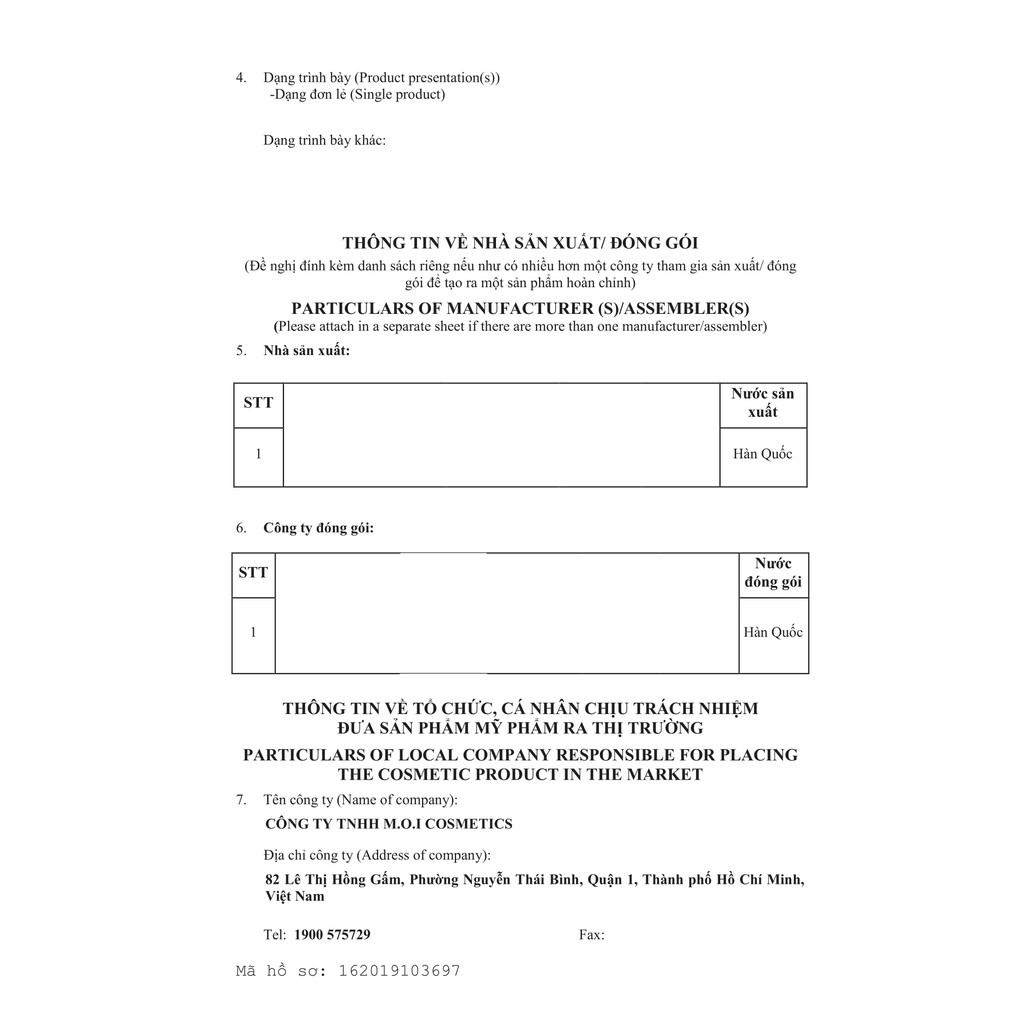 4. Dạng trình bày (Product presentation(s))
-Dạng đơn lẻ (Single product)

Dạng trình bày khác:

THÔNG TIN VỀ NHÀ SẢN XUẤT/ ĐÓNG GÓI
(Đề nghị đính kèm danh sách riêng nếu như có nhiều hơn một công ty tham gia sản xuất/ đóng gói để tạo ra một sản phẩm hoàn chỉnh)

PARTICULARS OF MANUFACTURER (S)/ASSEMBLER(S)
(Please attach in a separate sheet if there are more than one manufacturer/assembler)

5. Nhà sản xuất:

| STT | | Nước sản xuất |
|---|---|---|
| 1 | | Hàn Quốc |

6. Công ty đóng gói:

| STT | | Nước đóng gói |
|---|---|---|
| 1 | | Hàn Quốc |

THÔNG TIN VỀ TỔ CHỨC, CÁ NHÂN CHỊU TRÁCH NHIỆM ĐƯA SẢN PHẨM MỸ PHẨM RA THỊ TRƯỜNG

PARTICULARS OF LOCAL COMPANY RESPONSIBLE FOR PLACING THE COSMETIC PRODUCT IN THE MARKET

7. Tên công ty (Name of company):

CÔNG TY TNHH M.O.I COSMETICS

Địa chỉ công ty (Address of company):

82 Lê Thị Hồng Gấm, Phường Nguyễn Thái Bình, Quận 1, Thành phố Hồ Chí Minh, Việt Nam

Tel: 1900 575729 Fax:

Mã hồ sơ: 162019103697